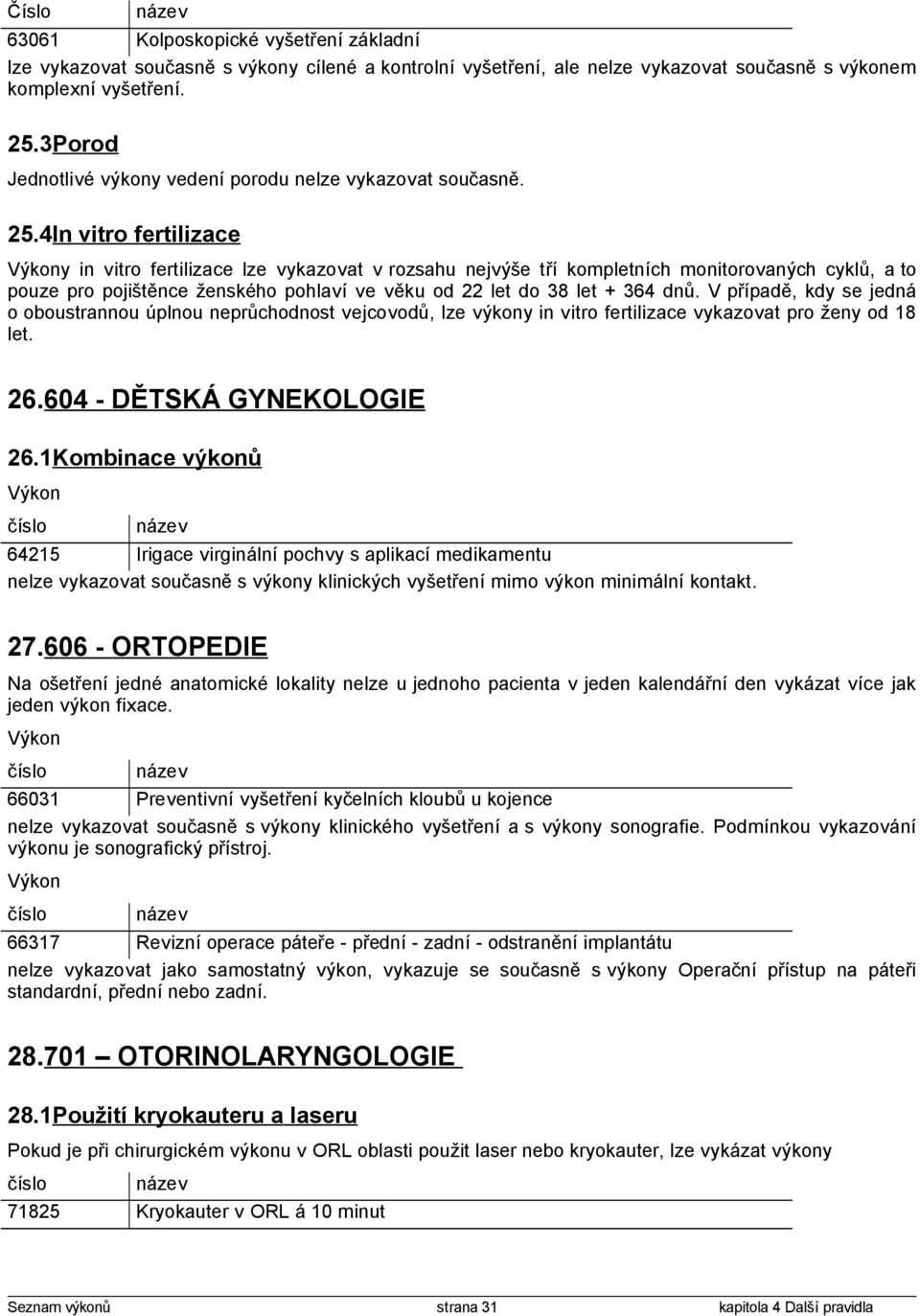 | Číslo | název |
|---|---|
| 63061 | Kolposkopické vyšetření základní |

lze vykazovat současně s výkony cílené a kontrolní vyšetření, ale nelze vykazovat současně s výkonem komplexní vyšetření.

25.3Porod

Jednotlivé výkony vedení porodu nelze vykazovat současně.

25.4In vitro fertilizace

Výkony in vitro fertilizace lze vykazovat v rozsahu nejvýše tří kompletních monitorovaných cyklů, a to pouze pro pojištěnce ženského pohlaví ve věku od 22 let do 38 let + 364 dnů. V případě, kdy se jedná o oboustrannou úplnou neprůchodnost vejcovodů, lze výkony in vitro fertilizace vykazovat pro ženy od 18 let.

26.604 - DĚTSKÁ GYNEKOLOGIE

26.1Kombinace výkonů

Výkon

| číslo | název |
|---|---|
| 64215 | Irigace virginální pochvy s aplikací medikamentu |

nelze vykazovat současně s výkony klinických vyšetření mimo výkon minimální kontakt.

27.606 - ORTOPEDIE

Na ošetření jedné anatomické lokality nelze u jednoho pacienta v jeden kalendářní den vykázat více jak jeden výkon fixace.

Výkon

| číslo | název |
|---|---|
| 66031 | Preventivní vyšetření kyčelních kloubů u kojence |

nelze vykazovat současně s výkony klinického vyšetření a s výkony sonografie. Podmínkou vykazování výkonu je sonografický přístroj.

Výkon

| číslo | název |
|---|---|
| 66317 | Revizní operace páteře - přední - zadní - odstranění implantátu |

nelze vykazovat jako samostatný výkon, vykazuje se současně s výkony Operační přístup na páteři standardní, přední nebo zadní.

28.701 – OTORINOLARYNGOLOGIE

28.1Použití kryokauteru a laseru

Pokud je při chirurgickém výkonu v ORL oblasti použit laser nebo kryokauter, lze vykázat výkony

| číslo | název |
|---|---|
| 71825 | Kryokauter v ORL á 10 minut |

Seznam výkonů strana 31 kapitola 4 Další pravidla